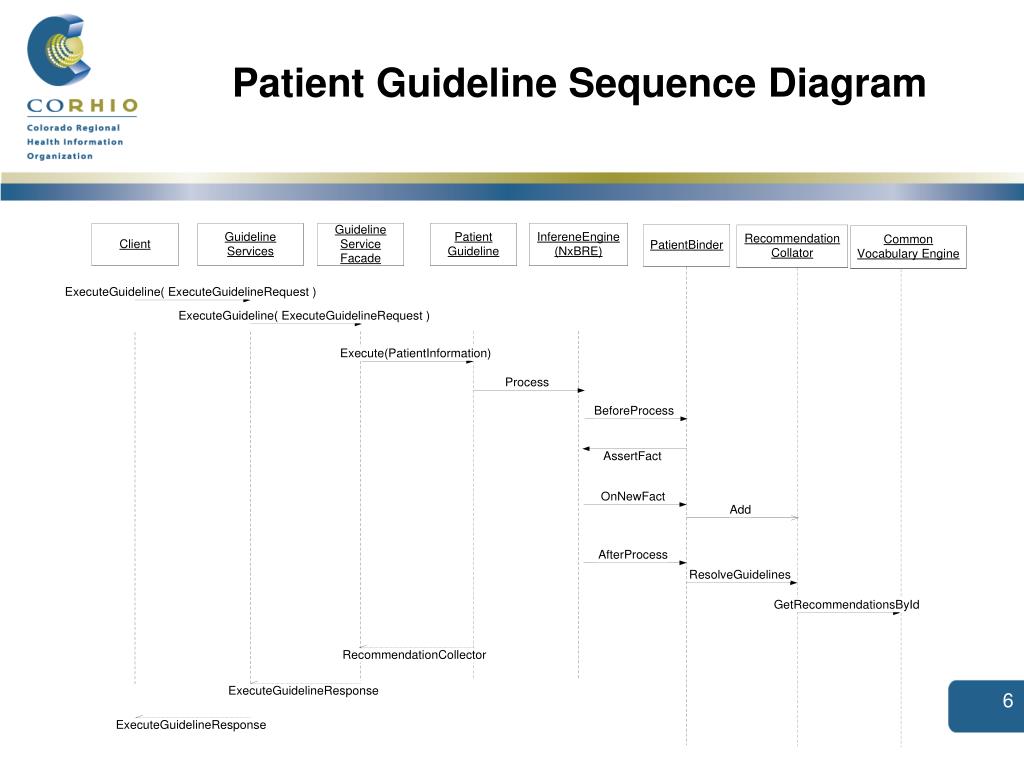 CORHIO
Colorado Regional Health Information Organization

Patient Guideline Sequence Diagram

Client
Guideline Services
Guideline Service Facade
Patient Guideline
InfereneEngine (NxBRE)
PatientBinder
Recommendation Collator
Common Vocabulary Engine

ExecuteGuideline( ExecuteGuidelineRequest )
ExecuteGuideline( ExecuteGuidelineRequest )
Execute(PatientInformation)
Process
BeforeProcess
AssertFact
OnNewFact
Add
AfterProcess
ResolveGuidelines
GetRecommendationsById
RecommendationCollector
ExecuteGuidelineResponse
ExecuteGuidelineResponse

6